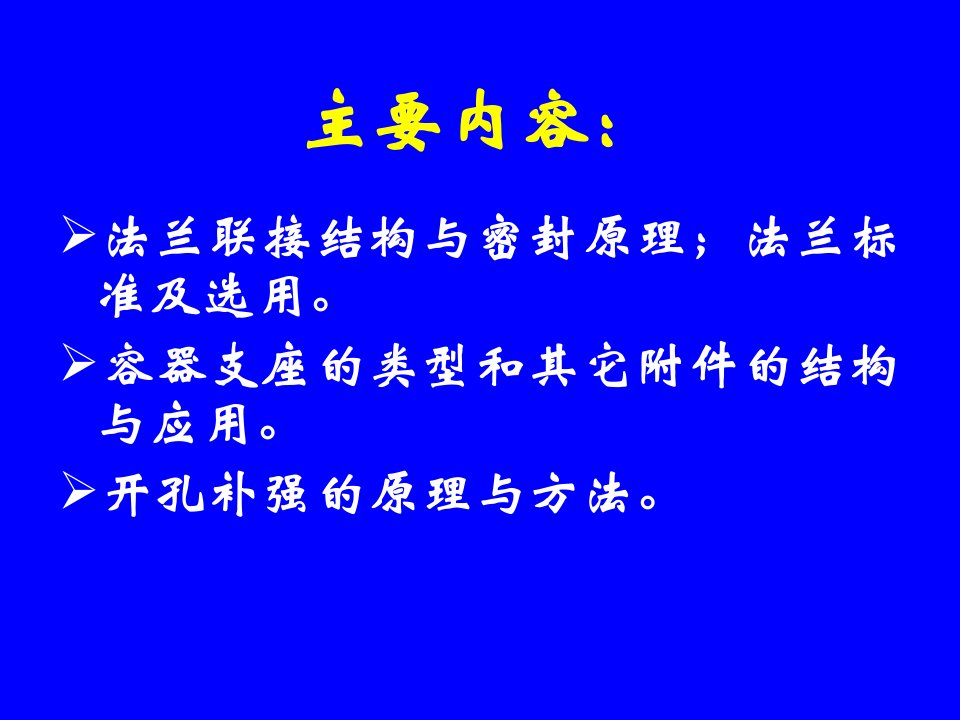 主要内容：

➢法兰联接结构与密封原理；法兰标准及选用。

➢容器支座的类型和其它附件的结构与应用。

➢开孔补强的原理与方法。